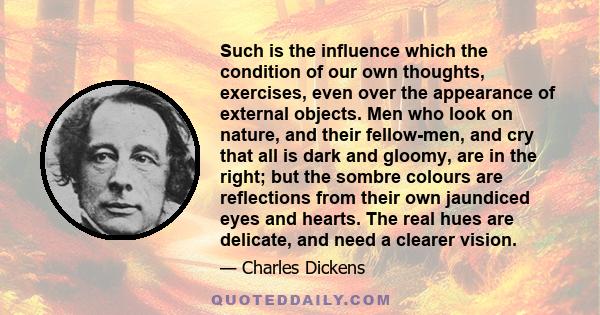 Such is the influence which the condition of our own thoughts, exercises, even over the appearance of external objects. Men who look on nature, and their fellow-men, and cry that all is dark and gloomy, are in the right; but the sombre colours are reflections from their own jaundiced eyes and hearts. The real hues are delicate, and need a clearer vision.

— Charles Dickens

QUOTEDDAILY.COM